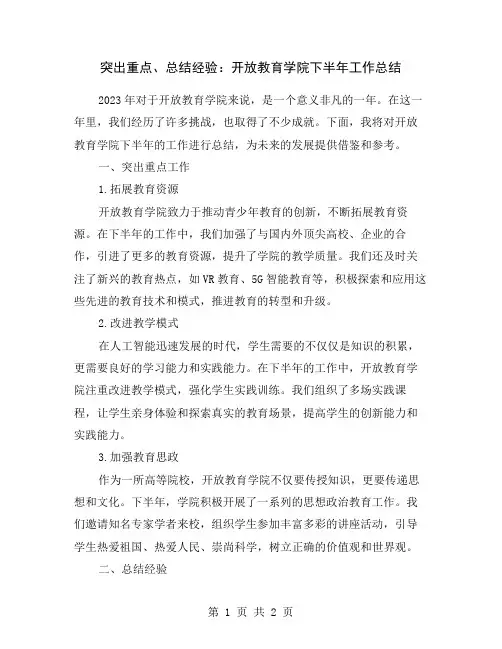 突出重点、总结经验：开放教育学院下半年工作总结

2023年对于开放教育学院来说，是一个意义非凡的一年。在这一年里，我们经历了许多挑战，也取得了不少成就。下面，我将对开放教育学院下半年的工作进行总结，为未来的发展提供借鉴和参考。

一、突出重点工作

1.拓展教育资源

开放教育学院致力于推动青少年教育的创新，不断拓展教育资源。在下半年的工作中，我们加强了与国内外顶尖高校、企业的合作，引进了更多的教育资源，提升了学院的教学质量。我们还及时关注了新兴的教育热点，如VR教育、5G智能教育等，积极探索和应用这些先进的教育技术和模式，推进教育的转型和升级。

2.改进教学模式

在人工智能迅速发展的时代，学生需要的不仅仅是知识的积累，更需要良好的学习能力和实践能力。在下半年的工作中，开放教育学院注重改进教学模式，强化学生实践训练。我们组织了多场实践课程，让学生亲身体验和探索真实的教育场景，提高学生的创新能力和实践能力。

3.加强教育思政

作为一所高等院校，开放教育学院不仅要传授知识，更要传递思想和文化。下半年，学院积极开展了一系列的思想政治教育工作。我们邀请知名专家学者来校，组织学生参加丰富多彩的讲座活动，引导学生热爱祖国、热爱人民、崇尚科学，树立正确的价值观和世界观。

二、总结经验

第 1 页 共 2 页